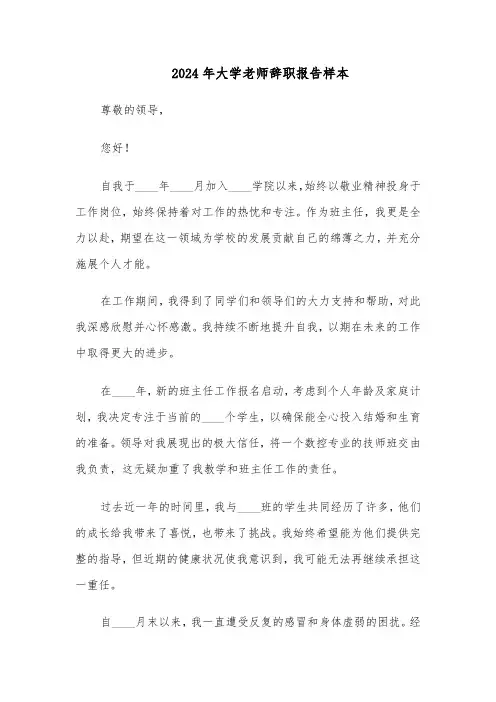 2024年大学老师辞职报告样本

尊敬的领导，

您好！

自我于____年____月加入____学院以来，始终以敬业精神投身于工作岗位，始终保持着对工作的热忱和专注。作为班主任，我更是全力以赴，期望在这一领域为学校的发展贡献自己的绵薄之力，并充分施展个人才能。

在工作期间，我得到了同学们和领导们的大力支持和帮助，对此我深感欣慰并心怀感激。我持续不断地提升自我，以期在未来的工作中取得更大的进步。

在____年，新的班主任工作报名启动，考虑到个人年龄及家庭计划，我决定专注于当前的____个学生，以确保能全心投入结婚和生育的准备。领导对我展现出的极大信任，将一个数控专业的技师班交由我负责，这无疑加重了我教学和班主任工作的责任。

过去近一年的时间里，我与____班的学生共同经历了许多，他们的成长给我带来了喜悦，也带来了挑战。我始终希望能为他们提供完整的指导，但近期的健康状况使我意识到，我可能无法再继续承担这一重任。

自____月末以来，我一直遭受反复的感冒和身体虚弱的困扰。经